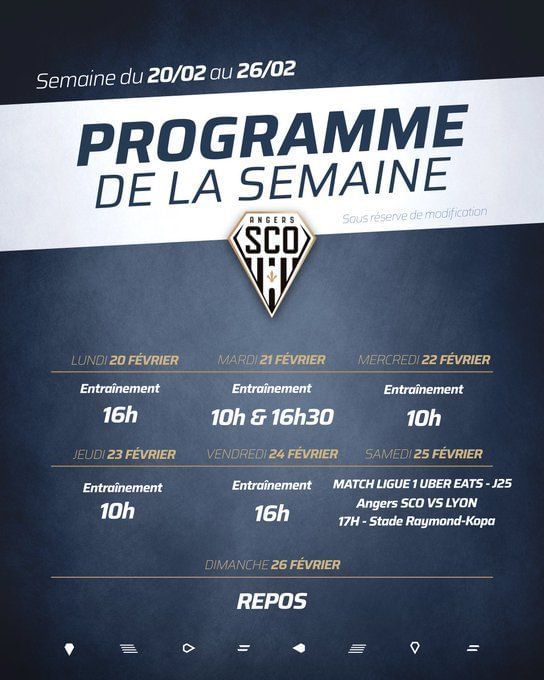 Semaine du 20/02 au 26/02

PROGRAMME DE LA SEMAINE

Sous réserve de modification

ANGERS SCO

LUNDI 20 FÉVRIER
Entraînement
16h

MARDI 21 FÉVRIER
Entraînement
10h & 16h30

MERCREDI 22 FÉVRIER
Entraînement
10h

JEUDI 23 FÉVRIER
Entraînement
10h

VENDREDI 24 FÉVRIER
Entraînement
16h

SAMEDI 25 FÉVRIER
MATCH LIGUE 1 UBER EATS - J25
Angers SCO VS LYON
17H - Stade Raymond-Kopa

DIMANCHE 26 FÉVRIER
REPOS